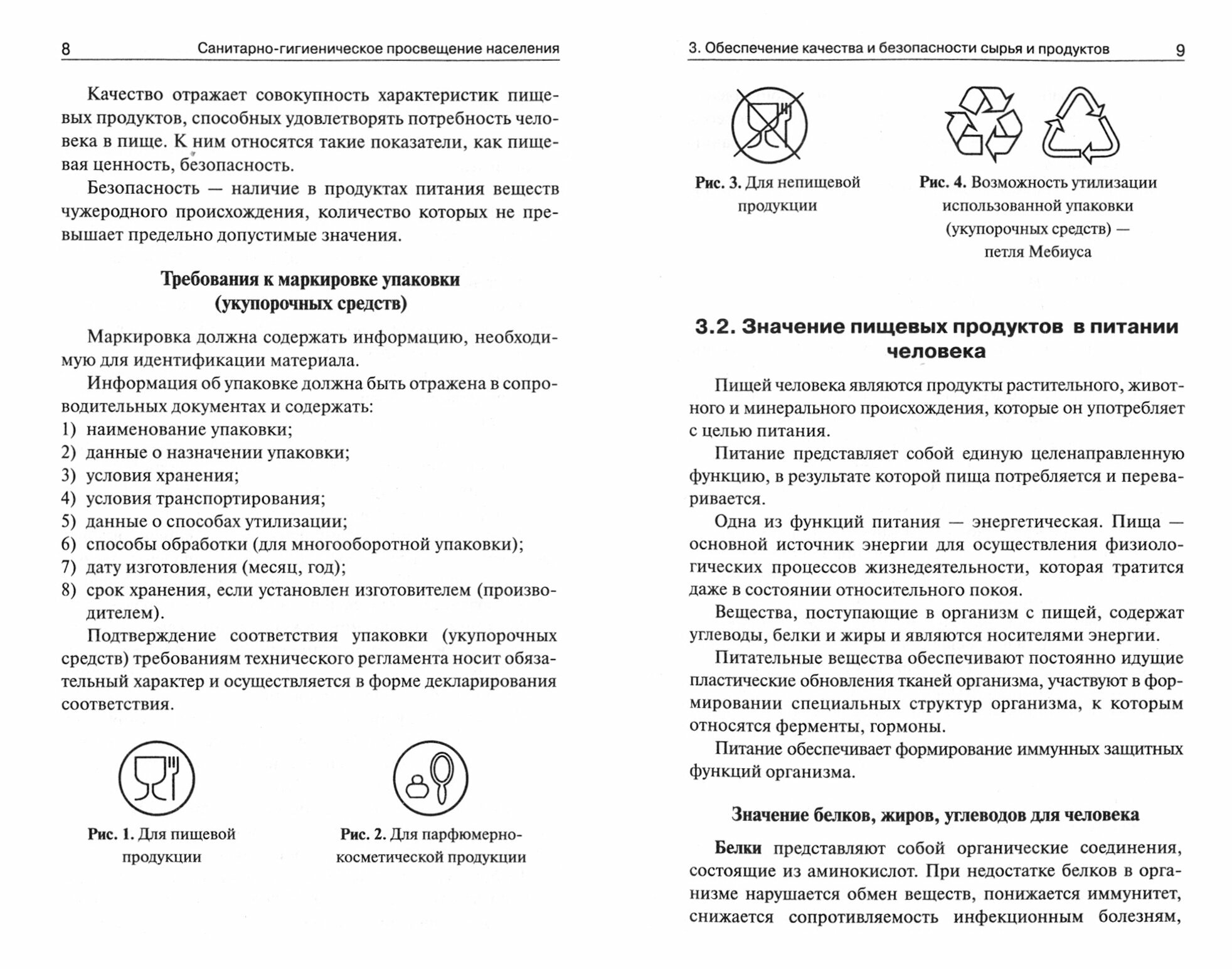 8 Санитарно-гигиеническое просвещение населения

Качество отражает совокупность характеристик пищевых продуктов, способных удовлетворять потребность человека в пище. К ним относятся такие показатели, как пищевая ценность, безопасность.

Безопасность — наличие в продуктах питания веществ чужеродного происхождения, количество которых не превышает предельно допустимые значения.

Требования к маркировке упаковки (укупорочных средств)

Маркировка должна содержать информацию, необходимую для идентификации материала.

Информация об упаковке должна быть отражена в сопроводительных документах и содержать:
1) наименование упаковки;
2) данные о назначении упаковки;
3) условия хранения;
4) условия транспортирования;
5) данные о способах утилизации;
6) способы обработки (для многооборотной упаковки);
7) дату изготовления (месяц, год);
8) срок хранения, если установлен изготовителем (производителем).

Подтверждение соответствия упаковки (укупорочных средств) требованиям технического регламента носит обязательный характер и осуществляется в форме декларирования соответствия.

Рис. 1. Для пищевой продукции

Рис. 2. Для парфюмерно-косметической продукции

3. Обеспечение качества и безопасности сырья и продуктов 9

Рис. 3. Для непищевой продукции

Рис. 4. Возможность утилизации использованной упаковки (укупорочных средств) — петля Мебиуса

3.2. Значение пищевых продуктов в питании человека

Пищей человека являются продукты растительного, животного и минерального происхождения, которые он употребляет с целью питания.

Питание представляет собой единую целенаправленную функцию, в результате которой пища потребляется и переваривается.

Одна из функций питания — энергетическая. Пища — основной источник энергии для осуществления физиологических процессов жизнедеятельности, которая тратится даже в состоянии относительного покоя.

Вещества, поступающие в организм с пищей, содержат углеводы, белки и жиры и являются носителями энергии.

Питательные вещества обеспечивают постоянно идущие пластические обновления тканей организма, участвуют в формировании специальных структур организма, к которым относятся ферменты, гормоны.

Питание обеспечивает формирование иммунных защитных функций организма.

Значение белков, жиров, углеводов для человека

Белки представляют собой органические соединения, состоящие из аминокислот. При недостатке белков в организме нарушается обмен веществ, понижается иммунитет, снижается сопротивляемость инфекционным болезням,